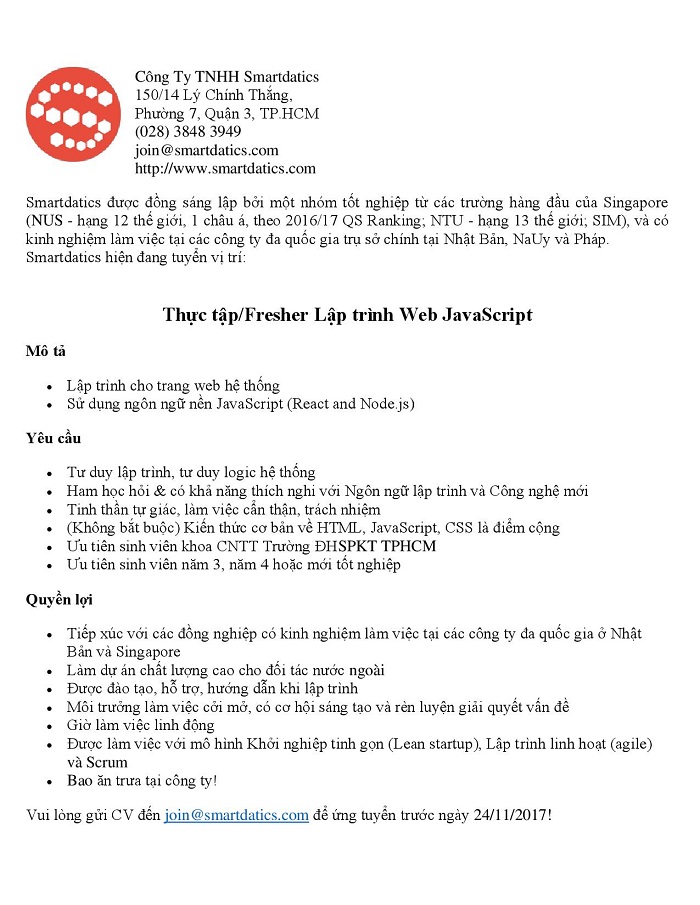 Công Ty TNHH Smartdatics
150/14 Lý Chính Thắng,
Phường 7, Quận 3, TP.HCM
(028) 3848 3949
join@smartdatics.com
http://www.smartdatics.com

Smartdatics được đồng sáng lập bởi một nhóm tốt nghiệp từ các trường hàng đầu của Singapore (NUS - hạng 12 thế giới, 1 châu á, theo 2016/17 QS Ranking; NTU - hạng 13 thế giới; SIM), và có kinh nghiệm làm việc tại các công ty đa quốc gia trụ sở chính tại Nhật Bản, NaUy và Pháp.
Smartdatics hiện đang tuyển vị trí:

Thực tập/Fresher Lập trình Web JavaScript

Mô tả

- Lập trình cho trang web hệ thống
- Sử dụng ngôn ngữ nền JavaScript (React and Node.js)

Yêu cầu

- Tư duy lập trình, tư duy logic hệ thống
- Ham học hỏi & có khả năng thích nghi với Ngôn ngữ lập trình và Công nghệ mới
- Tinh thần tự giác, làm việc cẩn thận, trách nhiệm
- (Không bắt buộc) Kiến thức cơ bản về HTML, JavaScript, CSS là điểm cộng
- Ưu tiên sinh viên khoa CNTT Trường ĐHSPKT TPHCM
- Ưu tiên sinh viên năm 3, năm 4 hoặc mới tốt nghiệp

Quyền lợi

- Tiếp xúc với các đồng nghiệp có kinh nghiệm làm việc tại các công ty đa quốc gia ở Nhật Bản và Singapore
- Làm dự án chất lượng cao cho đối tác nước ngoài
- Được đào tạo, hỗ trợ, hướng dẫn khi lập trình
- Môi trường làm việc cởi mở, có cơ hội sáng tạo và rèn luyện giải quyết vấn đề
- Giờ làm việc linh động
- Được làm việc với mô hình Khởi nghiệp tinh gọn (Lean startup), Lập trình linh hoạt (agile) và Scrum
- Bao ăn trưa tại công ty!

Vui lòng gửi CV đến join@smartdatics.com để ứng tuyển trước ngày 24/11/2017!